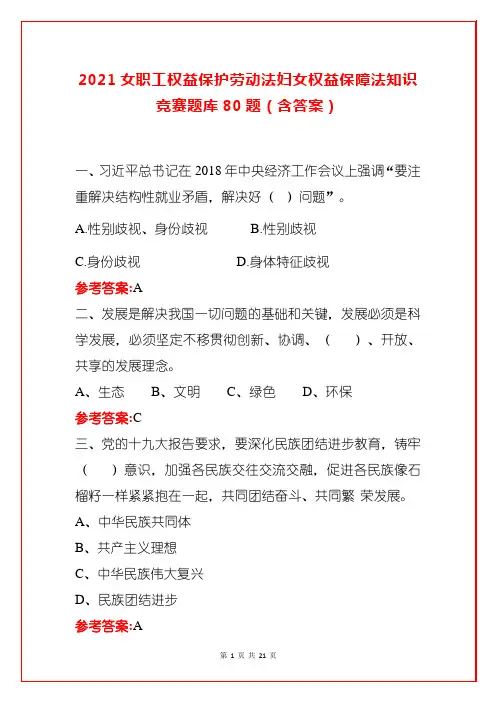 2021 女职工权益保护劳动法妇女权益保障法知识竞赛题库 80 题（含答案）

一、习近平总书记在 2018 年中央经济工作会议上强调“要注重解决结构性就业矛盾，解决好（ ）问题”。

A.性别歧视、身份歧视 B.性别歧视

C.身份歧视 D.身体特征歧视

参考答案:A

二、发展是解决我国一切问题的基础和关键，发展必须是科学发展，必须坚定不移贯彻创新、协调、（ ）、开放、共享的发展理念。

A、生态 B、文明 C、绿色 D、环保

参考答案:C

三、党的十九大报告要求，要深化民族团结进步教育，铸牢（ ）意识，加强各民族交往交流交融，促进各民族像石榴籽一样紧紧抱在一起，共同团结奋斗、共同繁 荣发展。

A、中华民族共同体

B、共产主义理想

C、中华民族伟大复兴

D、民族团结进步

参考答案:A

第 1 页 共 21 页